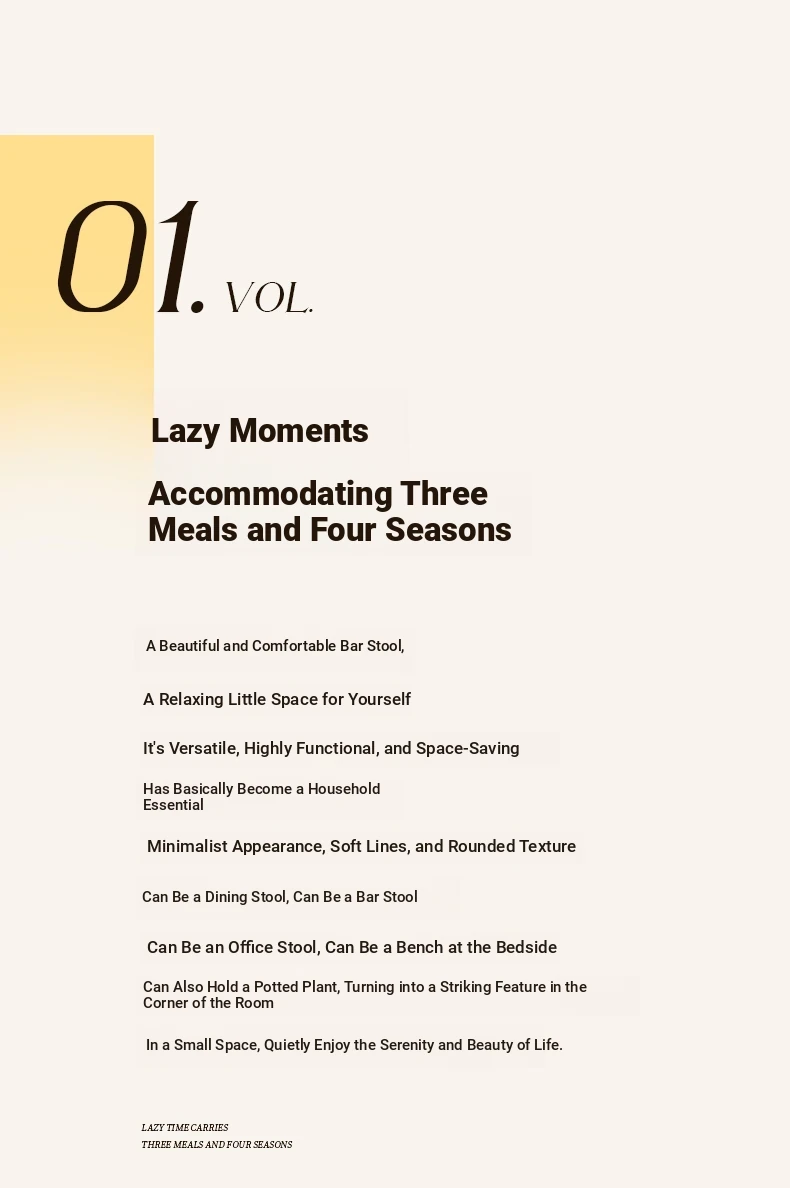 01. VOL.

Lazy Moments

Accommodating Three Meals and Four Seasons

A Beautiful and Comfortable Bar Stool,

A Relaxing Little Space for Yourself

It's Versatile, Highly Functional, and Space-Saving

Has Basically Become a Household Essential

Minimalist Appearance, Soft Lines, and Rounded Texture

Can Be a Dining Stool, Can Be a Bar Stool

Can Be an Office Stool, Can Be a Bench at the Bedside

Can Also Hold a Potted Plant, Turning into a Striking Feature in the Corner of the Room

In a Small Space, Quietly Enjoy the Serenity and Beauty of Life.

LAZY TIME CARRIES
THREE MEALS AND FOUR SEASONS